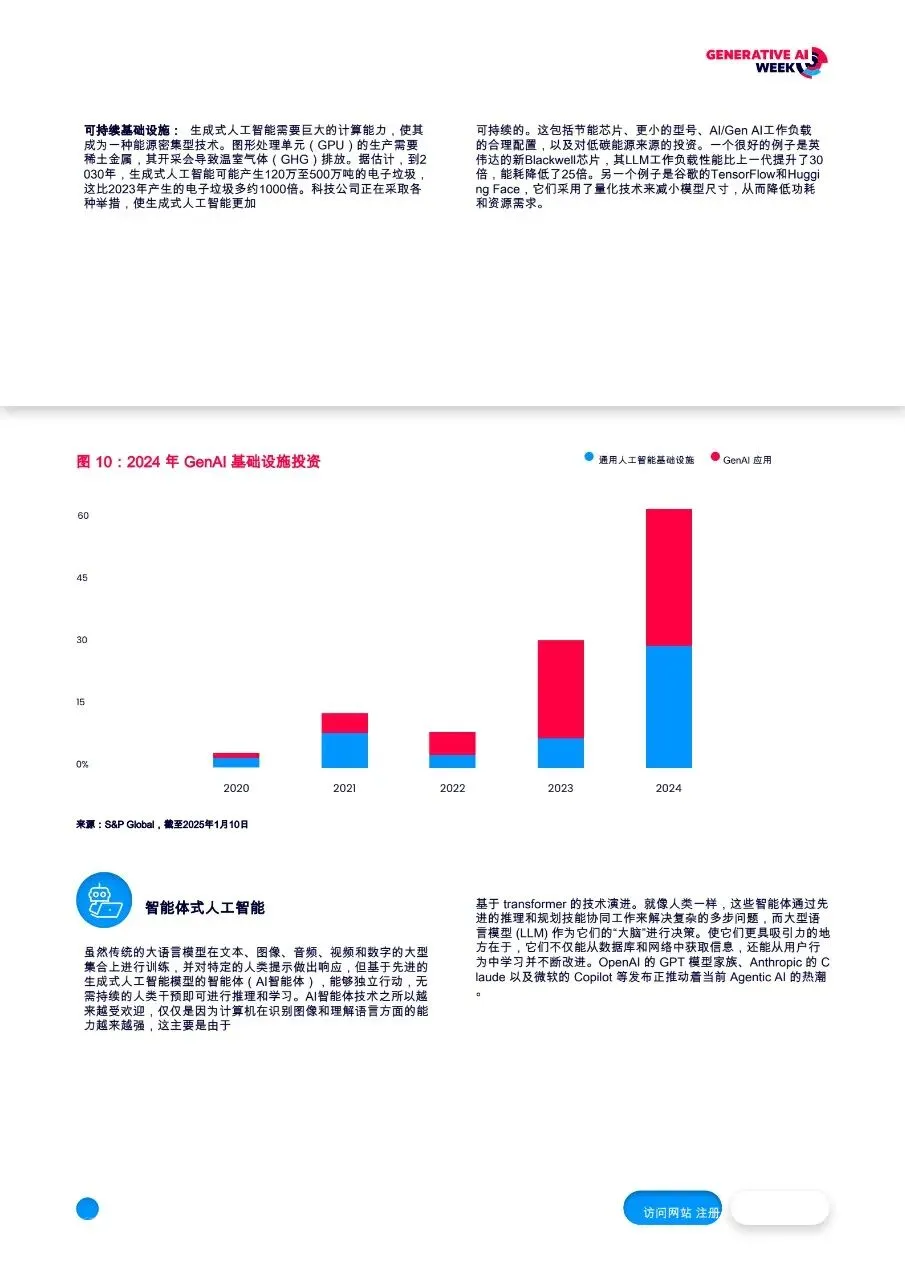 GENERATIVE AI WEEK

可持续基础设施： 生成式人工智能需要巨大的计算能力，使其成为一种能源密集型技术。图形处理单元（GPU）的生产需要稀土金属，其开采会导致温室气体（GHG）排放。据估计，到2030年，生成式人工智能可能产生120万至500万吨的电子垃圾，这比2023年产生的电子垃圾多约1000倍。科技公司正在采取各种举措，使生成式人工智能更加

可持续的。这包括节能芯片、更小的型号、AI/Gen AI工作负载的合理配置，以及对低碳能源来源的投资。一个很好的例子是英伟达的新Blackwell芯片，其LLM工作负载性能比上一代提升了30倍，能耗降低了25倍。另一个例子是谷歌的TensorFlow和Hugging Face，它们采用了量化技术来减小模型尺寸，从而降低功耗和资源需求。

图 10：2024 年 GenAI 基础设施投资

通用人工智能基础设施 GenAI 应用

60
45
30
15
0%

2020 2021 2022 2023 2024

来源：S&P Global，截至2025年1月10日

智能体式人工智能

虽然传统的大语言模型在文本、图像、音频、视频和数字的大型集合上进行训练，并对特定的人类提示做出响应，但基于先进的生成式人工智能模型的智能体（AI智能体），能够独立行动，无需持续的人类干预即可进行推理和学习。AI智能体技术之所以越来越受欢迎，仅仅是因为计算机在识别图像和理解语言方面的能力越来越强，这主要是由于

基于 transformer 的技术演进。就像人类一样，这些智能体通过先进的推理和规划技能协同工作来解决复杂的多步问题，而大型语言模型 (LLM) 作为它们的“大脑”进行决策。使它们更具吸引力的地方在于，它们不仅能从数据库和网络中获取信息，还能从用户行为中学习并不断改进。OpenAI 的 GPT 模型家族、Anthropic 的 Claude 以及微软的 Copilot 等发布正推动着当前 Agentic AI 的热潮。

访问网站 注册